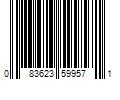 0 83623 59957 1